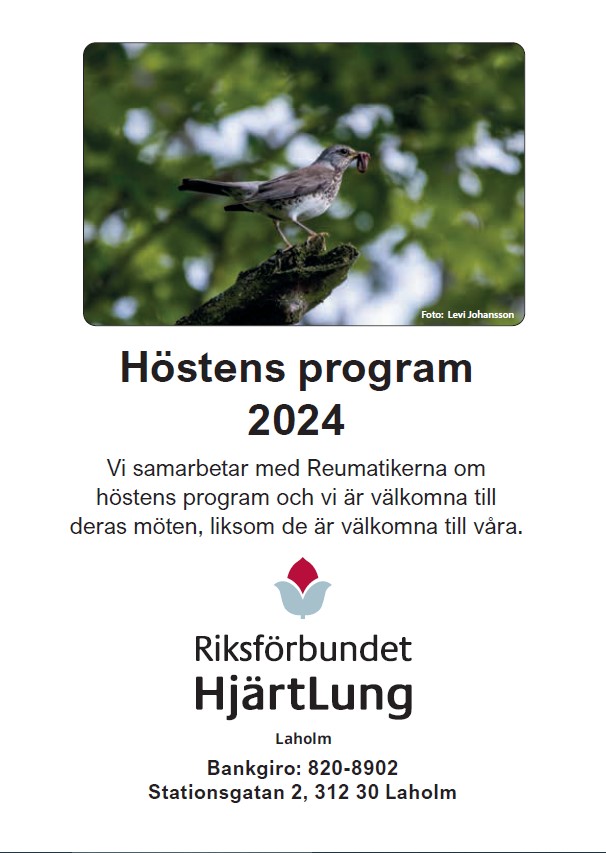 Foto: Levi Johansson

Höstens program 2024

Vi samarbetar med Reumatikerna om höstens program och vi är välkomna till deras möten, liksom de är välkomna till våra.

Riksförbundet HjärtLung

Laholm

Bankgiro: 820-8902
Stationsgatan 2, 312 30 Laholm